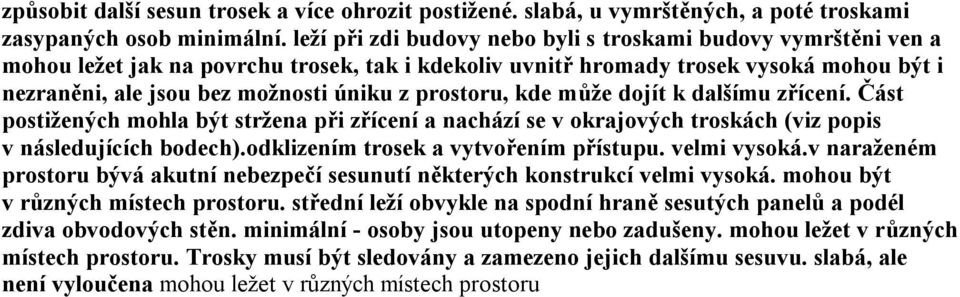 způsobit další sesun trosek a více ohrozit postižené. slabá, u vymrštěných, a poté troskami zasypaných osob minimální. leží při zdi budovy nebo byli s troskami budovy vymrštěni ven a mohou ležet jak na povrchu trosek, tak i kdekoliv uvnitř hromady trosek vysoká mohou být i nezraněni, ale jsou bez možnosti úniku z prostoru, kde může dojít k dalšímu zřícení. Část postižených mohla být stržena při zřícení a nachází se v okrajových troskách (viz popis v následujících bodech).odklizením trosek a vytvořením přístupu. velmi vysoká.v naraženém prostoru bývá akutní nebezpečí sesunutí některých konstrukcí velmi vysoká. mohou být v různých místech prostoru. střední leží obvykle na spodní hraně sesutých panelů a podél zdiva obvodových stěn. minimální - osoby jsou utopeny nebo zadušeny. mohou ležet v různých místech prostoru. Trosky musí být sledovány a zamezeno jejich dalšímu sesuvu. slabá, ale není vyloučena mohou ležet v různých místech prostoru